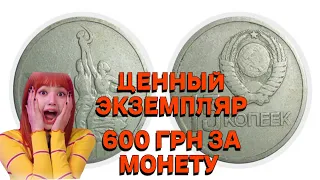 ЦЕННЫЙ ЭКЗЕМПЛЯР

600 ГРН ЗА МОНЕТУ

15 КОПЕЕК